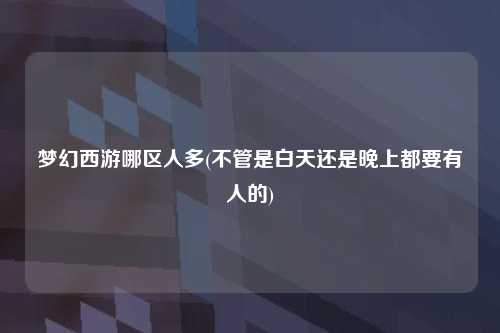 梦幻西游哪区人多(不管是白天还是晚上都要有人的)